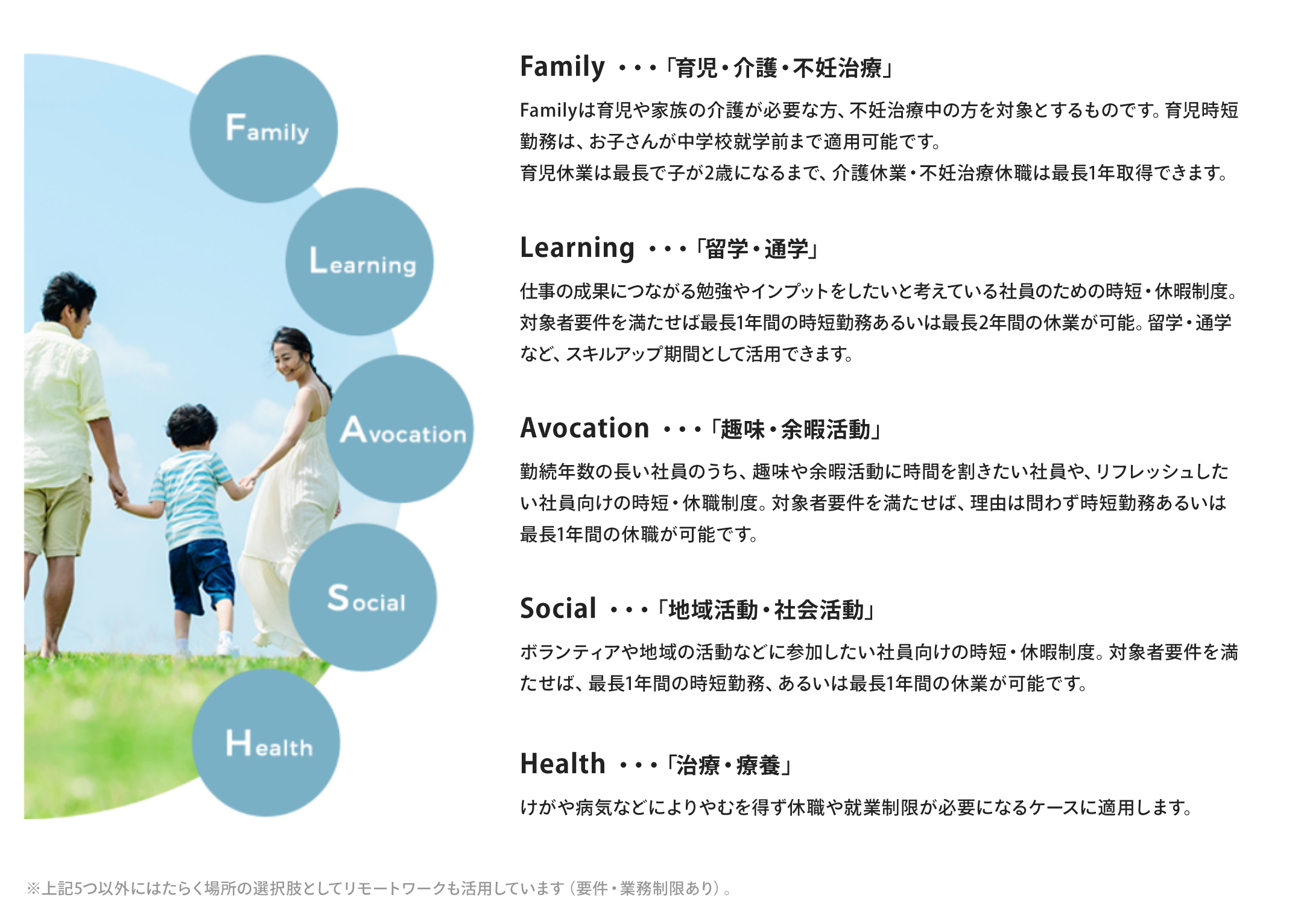 Family

Learning

Avocation

Social

Health

Family ・・・「育児・介護・不妊治療」

Familyは育児や家族の介護が必要な方、不妊治療中の方を対象とするものです。育児時短勤務は、お子さんが中学校就学前まで適用可能です。
育児休業は最長で子が2歳になるまで、介護休業・不妊治療休職は最長1年取得できます。

Learning ・・・「留学・通学」

仕事の成果につながる勉強やインプットをしたいと考えている社員のための時短・休暇制度。対象者要件を満たせば最長1年間の時短勤務あるいは最長2年間の休業が可能。留学・通学など、スキルアップ期間として活用できます。

Avocation ・・・「趣味・余暇活動」

勤続年数の長い社員のうち、趣味や余暇活動に時間を割きたい社員や、リフレッシュしたい社員向けの時短・休職制度。対象者要件を満たせば、理由は問わず時短勤務あるいは最長1年間の休職が可能です。

Social ・・・「地域活動・社会活動」

ボランティアや地域の活動などに参加したい社員向けの時短・休暇制度。対象者要件を満たせば、最長1年間の時短勤務、あるいは最長1年間の休業が可能です。

Health ・・・「治療・療養」

けがや病気などによりやむを得ず休職や就業制限が必要になるケースに適用します。

※上記5つ以外にはたらく場所の選択肢としてリモートワークも活用しています（要件・業務制限あり）。